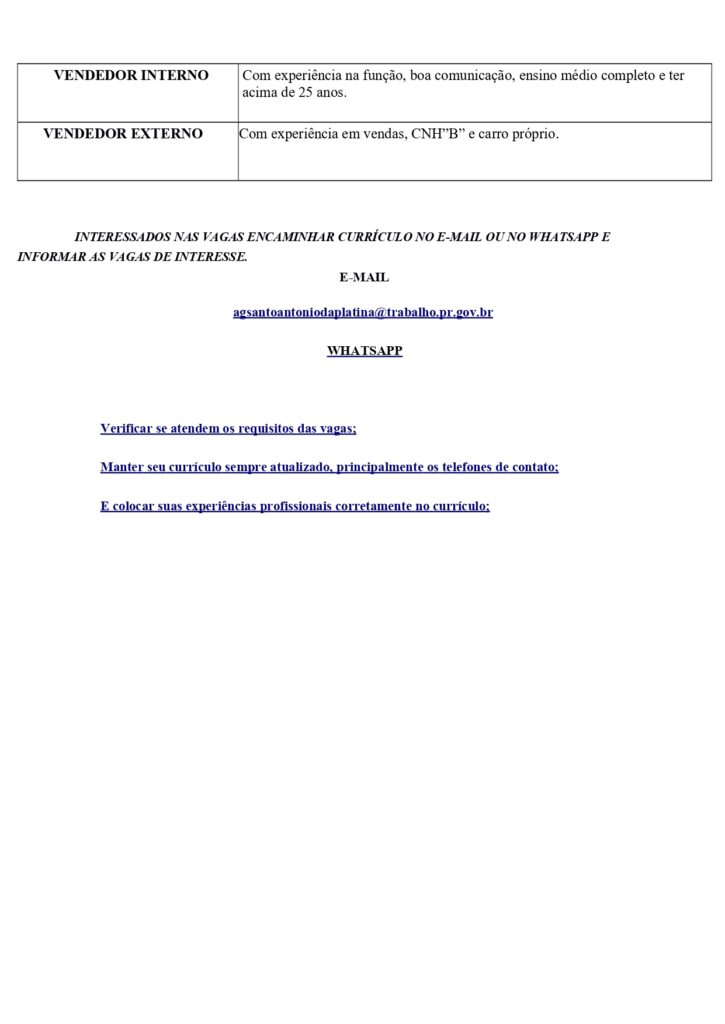 | VENDEDOR INTERNO | Com experiência na função, boa comunicação, ensino médio completo e ter acima de 25 anos. |
|---|---|
| VENDEDOR EXTERNO | Com experiência em vendas, CNH”B” e carro próprio. |

INTERESSADOS NAS VAGAS ENCAMINHAR CURRÍCULO NO E-MAIL OU NO WHATSAPP E INFORMAR AS VAGAS DE INTERESSE.

E-MAIL

agsantoantoniodaplatina@trabalho.pr.gov.br

WHATSAPP

Verificar se atendem os requisitos das vagas;

Manter seu currículo sempre atualizado, principalmente os telefones de contato;

E colocar suas experiências profissionais corretamente no currículo;